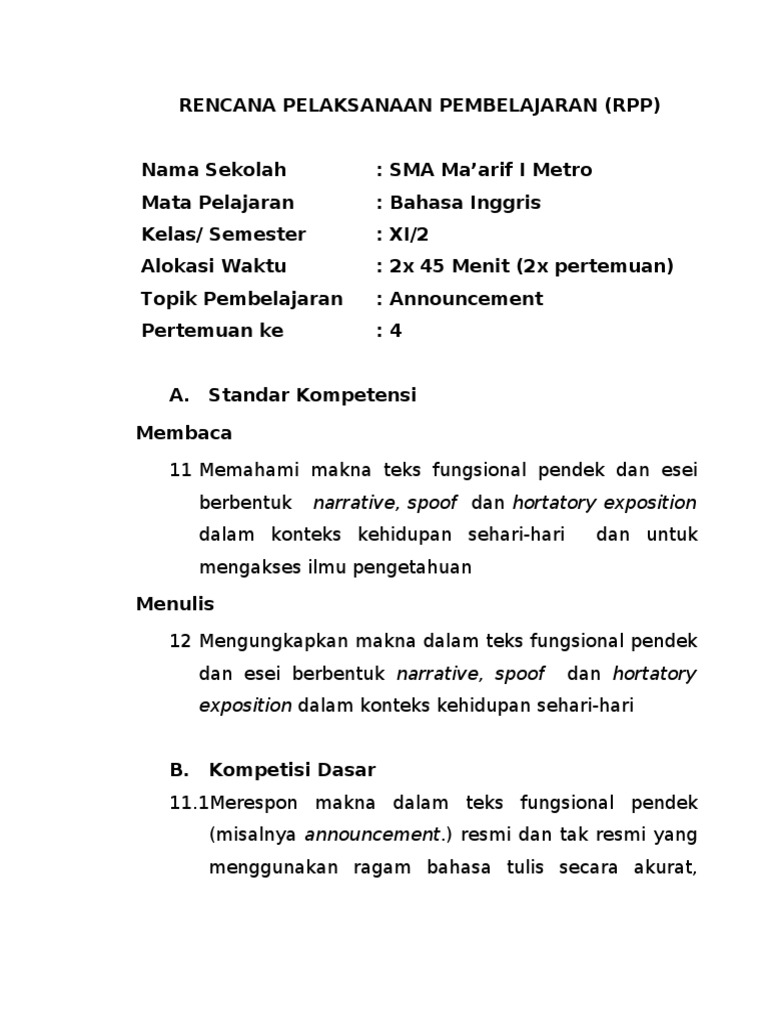 RENCANA PELAKSANAAN PEMBELAJARAN (RPP)

Nama Sekolah : SMA Ma'arif I Metro
Mata Pelajaran : Bahasa Inggris
Kelas/ Semester : XI/2
Alokasi Waktu : 2x 45 Menit (2x pertemuan)
Topik Pembelajaran : Announcement
Pertemuan ke : 4

A. Standar Kompetensi

Membaca

11 Memahami makna teks fungsional pendek dan esei berbentuk narrative, spoof dan hortatory exposition dalam konteks kehidupan sehari-hari dan untuk mengakses ilmu pengetahuan

Menulis

12 Mengungkapkan makna dalam teks fungsional pendek dan esei berbentuk narrative, spoof dan hortatory exposition dalam konteks kehidupan sehari-hari

B. Kompetisi Dasar

11.1Merespon makna dalam teks fungsional pendek (misalnya announcement.) resmi dan tak resmi yang menggunakan ragam bahasa tulis secara akurat,